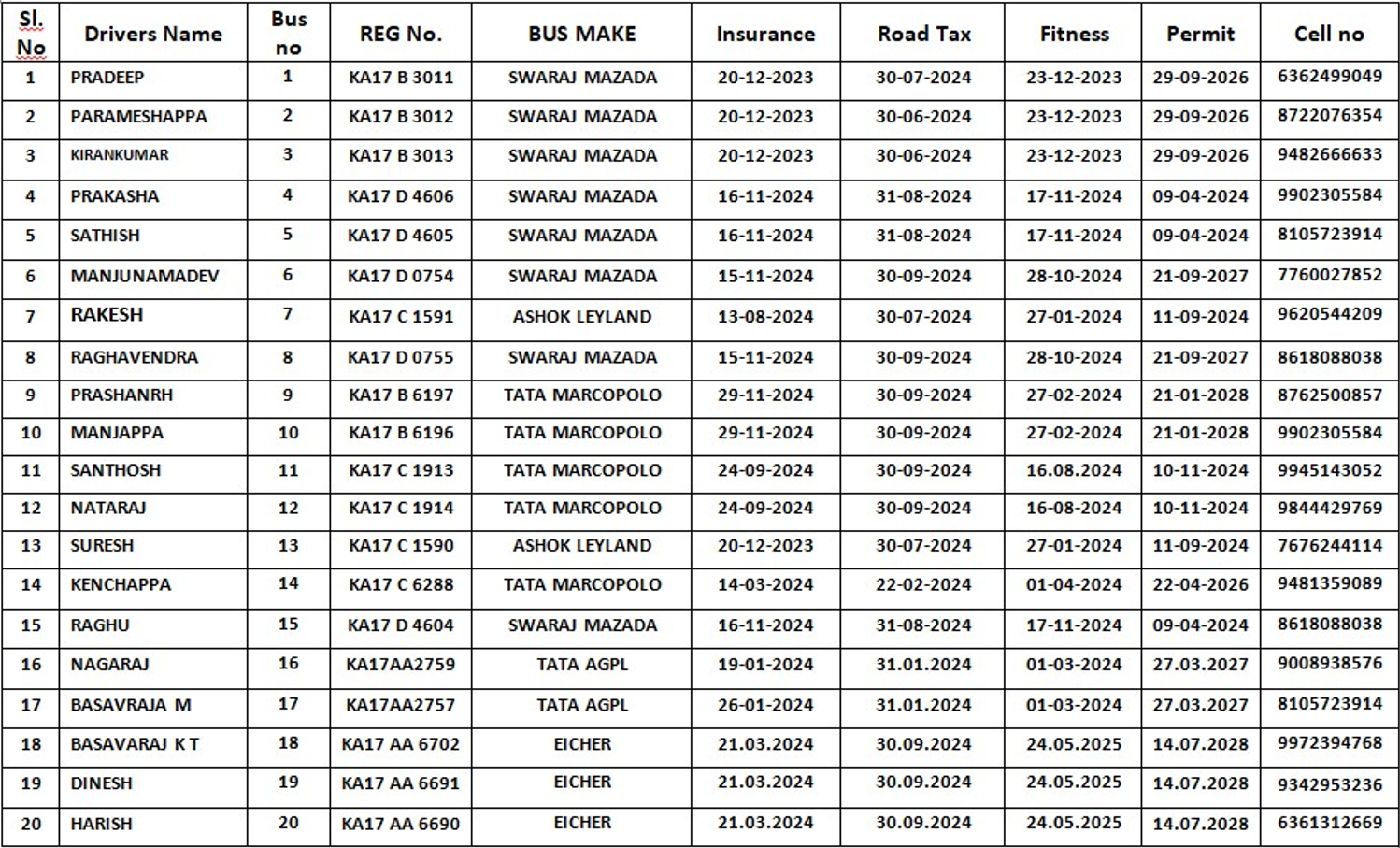 | Sl. No | Drivers Name | Bus no | REG No. | BUS MAKE | Insurance | Road Tax | Fitness | Permit | Cell no |
|---|---|---|---|---|---|---|---|---|---|
| 1 | PRADEEP | 1 | KA17 B 3011 | SWARAJ MAZADA | 20-12-2023 | 30-07-2024 | 23-12-2023 | 29-09-2026 | 6362499049 |
| 2 | PARAMESHAPPA | 2 | KA17 B 3012 | SWARAJ MAZADA | 20-12-2023 | 30-06-2024 | 23-12-2023 | 29-09-2026 | 8722076354 |
| 3 | KIRANKUMAR | 3 | KA17 B 3013 | SWARAJ MAZADA | 20-12-2023 | 30-06-2024 | 23-12-2023 | 29-09-2026 | 9482666633 |
| 4 | PRAKASHA | 4 | KA17 D 4606 | SWARAJ MAZADA | 16-11-2024 | 31-08-2024 | 17-11-2024 | 09-04-2024 | 9902305584 |
| 5 | SATHISH | 5 | KA17 D 4605 | SWARAJ MAZADA | 16-11-2024 | 31-08-2024 | 17-11-2024 | 09-04-2024 | 8105723914 |
| 6 | MANJUNAMADEV | 6 | KA17 D 0754 | SWARAJ MAZADA | 15-11-2024 | 30-09-2024 | 28-10-2024 | 21-09-2027 | 7760027852 |
| 7 | RAKESH | 7 | KA17 C 1591 | ASHOK LEYLAND | 13-08-2024 | 30-07-2024 | 27-01-2024 | 11-09-2024 | 9620544209 |
| 8 | RAGHAVENDRA | 8 | KA17 D 0755 | SWARAJ MAZADA | 15-11-2024 | 30-09-2024 | 28-10-2024 | 21-09-2027 | 8618088038 |
| 9 | PRASHANRH | 9 | KA17 B 6197 | TATA MARCOPOLO | 29-11-2024 | 30-09-2024 | 27-02-2024 | 21-01-2028 | 8762500857 |
| 10 | MANJAPPA | 10 | KA17 B 6196 | TATA MARCOPOLO | 29-11-2024 | 30-09-2024 | 27-02-2024 | 21-01-2028 | 9902305584 |
| 11 | SANTHOSH | 11 | KA17 C 1913 | TATA MARCOPOLO | 24-09-2024 | 30-09-2024 | 16.08.2024 | 10-11-2024 | 9945143052 |
| 12 | NATARAJ | 12 | KA17 C 1914 | TATA MARCOPOLO | 24-09-2024 | 30-09-2024 | 16-08-2024 | 10-11-2024 | 9844429769 |
| 13 | SURESH | 13 | KA17 C 1590 | ASHOK LEYLAND | 20-12-2023 | 30-07-2024 | 27-01-2024 | 11-09-2024 | 7676244114 |
| 14 | KENCHAPPA | 14 | KA17 C 6288 | TATA MARCOPOLO | 14-03-2024 | 22-02-2024 | 01-04-2024 | 22-04-2026 | 9481359089 |
| 15 | RAGHU | 15 | KA17 D 4604 | SWARAJ MAZADA | 16-11-2024 | 31-08-2024 | 17-11-2024 | 09-04-2024 | 8618088038 |
| 16 | NAGARAJ | 16 | KA17AA2759 | TATA AGPL | 19-01-2024 | 31.01.2024 | 01-03-2024 | 27.03.2027 | 9008938576 |
| 17 | BASAVRAJA M | 17 | KA17AA2757 | TATA AGPL | 26-01-2024 | 31.01.2024 | 01-03-2024 | 27.03.2027 | 8105723914 |
| 18 | BASAVARAJ K T | 18 | KA17 AA 6702 | EICHER | 21.03.2024 | 30.09.2024 | 24.05.2025 | 14.07.2028 | 9972394768 |
| 19 | DINESH | 19 | KA17 AA 6691 | EICHER | 21.03.2024 | 30.09.2024 | 24.05.2025 | 14.07.2028 | 9342953236 |
| 20 | HARISH | 20 | KA17 AA 6690 | EICHER | 21.03.2024 | 30.09.2024 | 24.05.2025 | 14.07.2028 | 6361312669 |